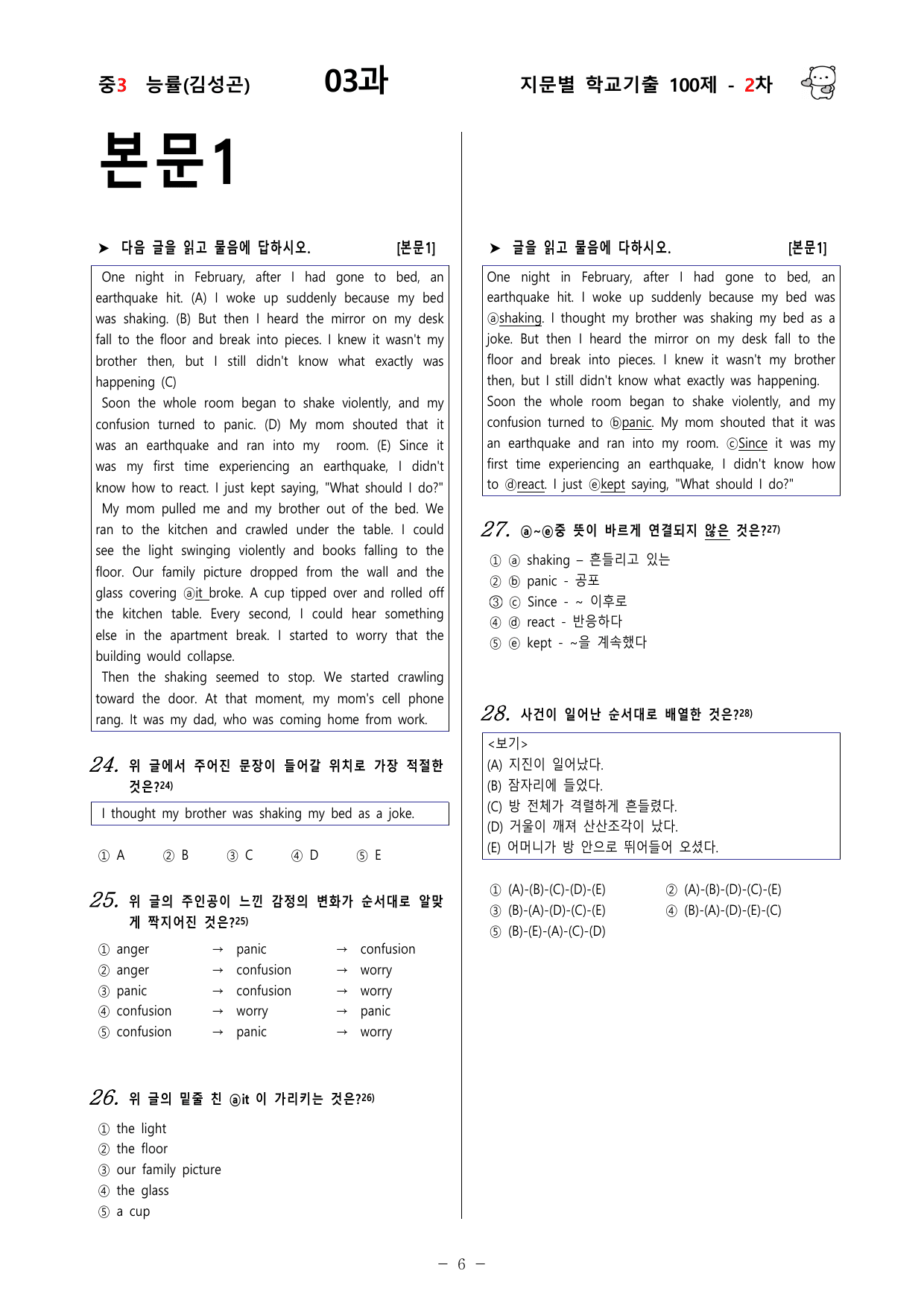 중3 능률(김성곤) 03과 지문별 학교기출 100제 - 2차

본문1

➤ 다음 글을 읽고 물음에 답하시오. [본문1]

One night in February, after I had gone to bed, an earthquake hit. (A) I woke up suddenly because my bed was shaking. (B) But then I heard the mirror on my desk fall to the floor and break into pieces. I knew it wasn't my brother then, but I still didn't know what exactly was happening (C)
Soon the whole room began to shake violently, and my confusion turned to panic. (D) My mom shouted that it was an earthquake and ran into my room. (E) Since it was my first time experiencing an earthquake, I didn't know how to react. I just kept saying, "What should I do?"
My mom pulled me and my brother out of the bed. We ran to the kitchen and crawled under the table. I could see the light swinging violently and books falling to the floor. Our family picture dropped from the wall and the glass covering ⓐit broke. A cup tipped over and rolled off the kitchen table. Every second, I could hear something else in the apartment break. I started to worry that the building would collapse.
Then the shaking seemed to stop. We started crawling toward the door. At that moment, my mom's cell phone rang. It was my dad, who was coming home from work.

24. 위 글에서 주어진 문장이 들어갈 위치로 가장 적절한 것은?$^{24)}$

I thought my brother was shaking my bed as a joke.

① A ② B ③ C ④ D ⑤ E

25. 위 글의 주인공이 느낀 감정의 변화가 순서대로 알맞게 짝지어진 것은?$^{25)}$

① anger → panic → confusion
② anger → confusion → worry
③ panic → confusion → worry
④ confusion → worry → panic
⑤ confusion → panic → worry

26. 위 글의 밑줄 친 ⓐit 이 가리키는 것은?$^{26)}$

① the light
② the floor
③ our family picture
④ the glass
⑤ a cup

➤ 글을 읽고 물음에 다하시오. [본문1]

One night in February, after I had gone to bed, an earthquake hit. I woke up suddenly because my bed was ⓐshaking. I thought my brother was shaking my bed as a joke. But then I heard the mirror on my desk fall to the floor and break into pieces. I knew it wasn't my brother then, but I still didn't know what exactly was happening. Soon the whole room began to shake violently, and my confusion turned to ⓑpanic. My mom shouted that it was an earthquake and ran into my room. ⓒSince it was my first time experiencing an earthquake, I didn't know how to ⓓreact. I just ⓔkept saying, "What should I do?"

27. ⓐ~ⓔ중 뜻이 바르게 연결되지 않은 것은?$^{27)}$

① ⓐ shaking – 흔들리고 있는
② ⓑ panic - 공포
③ ⓒ Since - ~ 이후로
④ ⓓ react - 반응하다
⑤ ⓔ kept - ~을 계속했다

28. 사건이 일어난 순서대로 배열한 것은?$^{28)}$

<보기>
(A) 지진이 일어났다.
(B) 잠자리에 들었다.
(C) 방 전체가 격렬하게 흔들렸다.
(D) 거울이 깨져 산산조각이 났다.
(E) 어머니가 방 안으로 뛰어들어 오셨다.

① (A)-(B)-(C)-(D)-(E) ② (A)-(B)-(D)-(C)-(E)
③ (B)-(A)-(D)-(C)-(E) ④ (B)-(A)-(D)-(E)-(C)
⑤ (B)-(E)-(A)-(C)-(D)

- 6 -